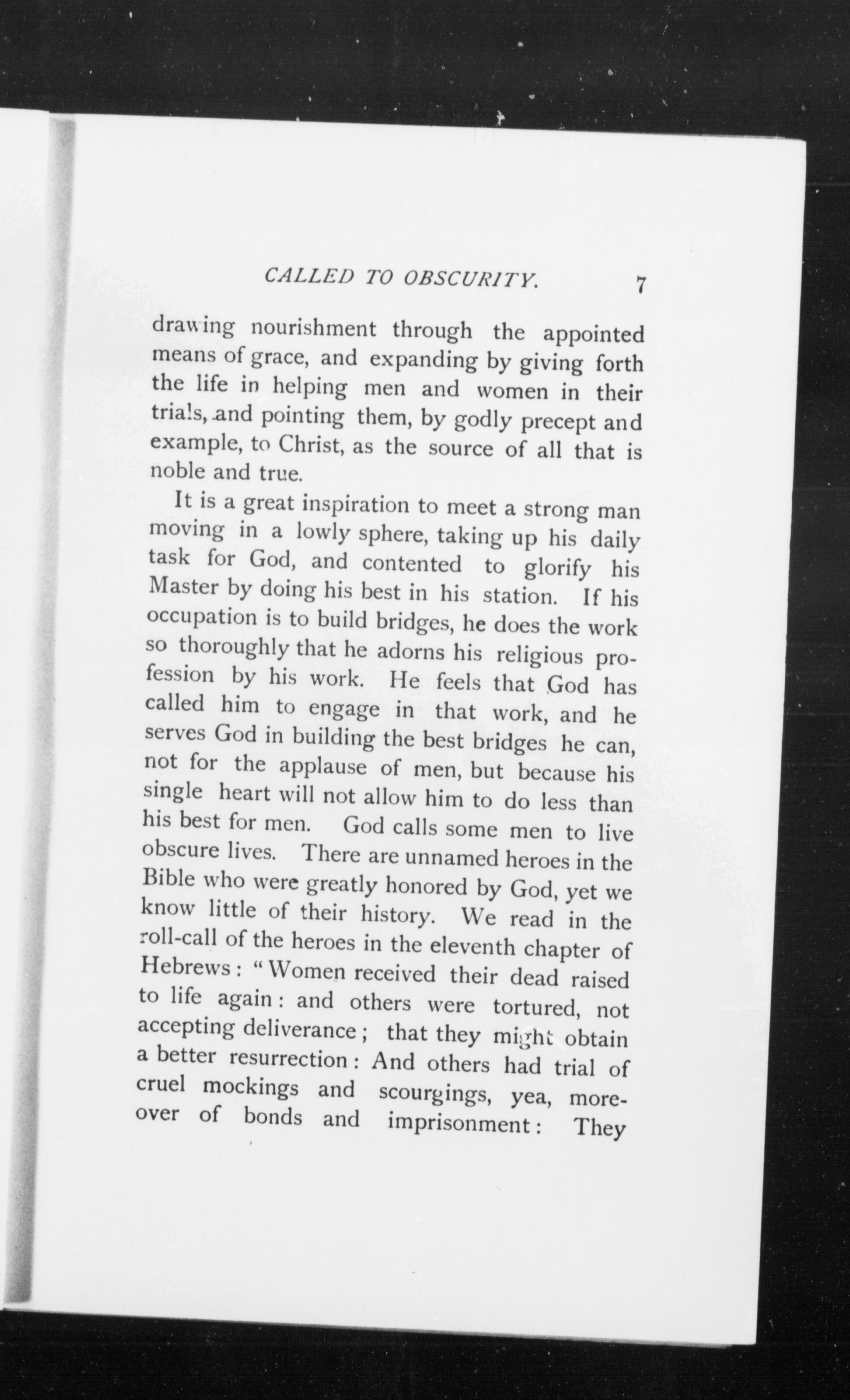 CALLED TO OBSCURITY. 7

drawing nourishment through the appointed means of grace, and expanding by giving forth the life in helping men and women in their trials, and pointing them, by godly precept and example, to Christ, as the source of all that is noble and true.

It is a great inspiration to meet a strong man moving in a lowly sphere, taking up his daily task for God, and contented to glorify his Master by doing his best in his station. If his occupation is to build bridges, he does the work so thoroughly that he adorns his religious profession by his work. He feels that God has called him to engage in that work, and he serves God in building the best bridges he can, not for the applause of men, but because his single heart will not allow him to do less than his best for men. God calls some men to live obscure lives. There are unnamed heroes in the Bible who were greatly honored by God, yet we know little of their history. We read in the roll-call of the heroes in the eleventh chapter of Hebrews: "Women received their dead raised to life again: and others were tortured, not accepting deliverance; that they might obtain a better resurrection: And others had trial of cruel mockings and scourgings, yea, moreover of bonds and imprisonment: They